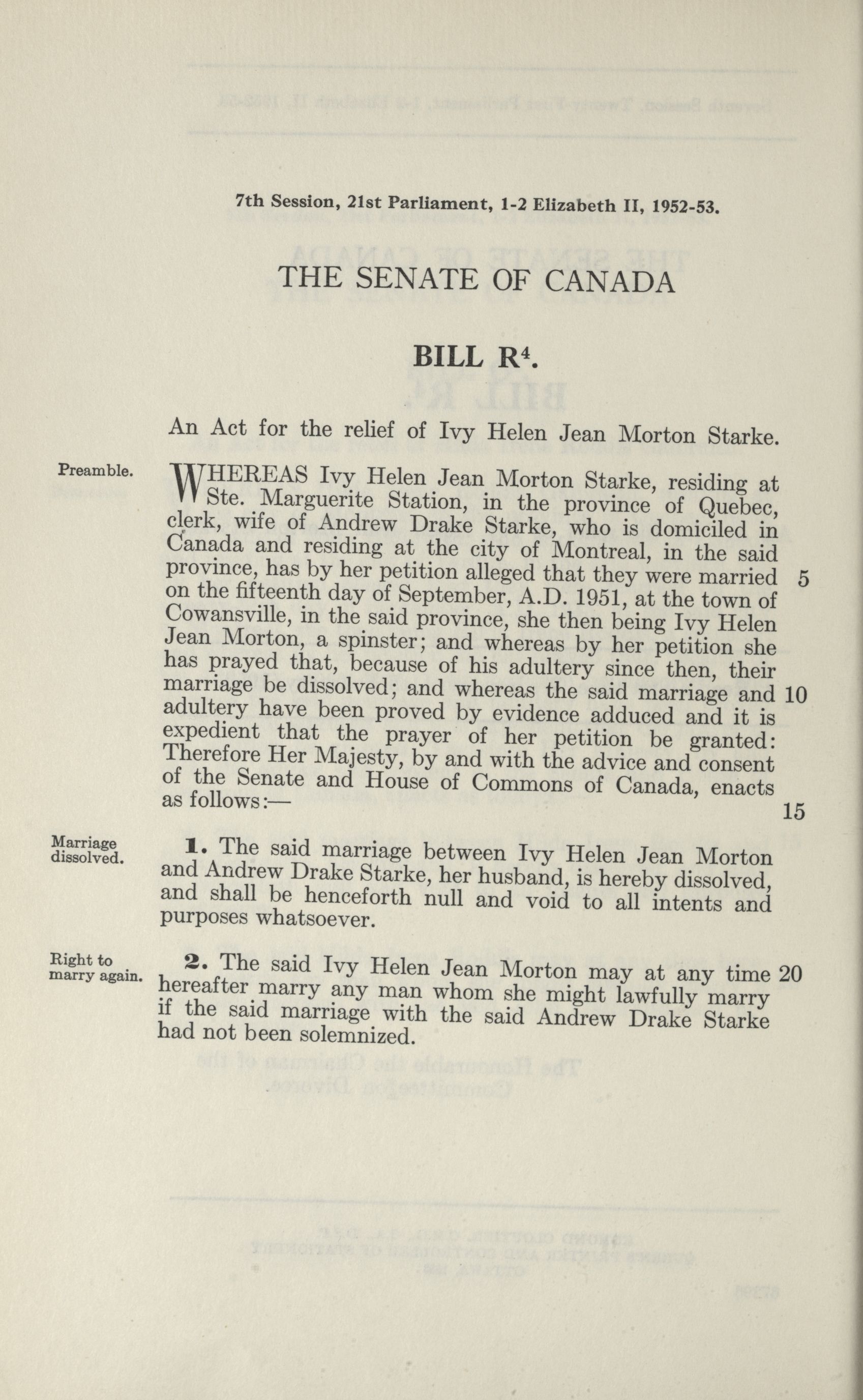 7th Session, 21st Parliament, 1-2 Elizabeth II, 1952-53.

THE SENATE OF CANADA

BILL R$^4$.

An Act for the relief of Ivy Helen Jean Morton Starke.

Preamble.

WHEREAS Ivy Helen Jean Morton Starke, residing at Ste. Marguerite Station, in the province of Quebec, clerk, wife of Andrew Drake Starke, who is domiciled in Canada and residing at the city of Montreal, in the said province, has by her petition alleged that they were married 5 on the fifteenth day of September, A.D. 1951, at the town of Cowansville, in the said province, she then being Ivy Helen Jean Morton, a spinster; and whereas by her petition she has prayed that, because of his adultery since then, their marriage be dissolved; and whereas the said marriage and 10 adultery have been proved by evidence adduced and it is expedient that the prayer of her petition be granted: Therefore Her Majesty, by and with the advice and consent of the Senate and House of Commons of Canada, enacts as follows:— 15

Marriage dissolved.

1. The said marriage between Ivy Helen Jean Morton and Andrew Drake Starke, her husband, is hereby dissolved, and shall be henceforth null and void to all intents and purposes whatsoever.

Right to marry again.

2. The said Ivy Helen Jean Morton may at any time 20 hereafter marry any man whom she might lawfully marry if the said marriage with the said Andrew Drake Starke had not been solemnized.